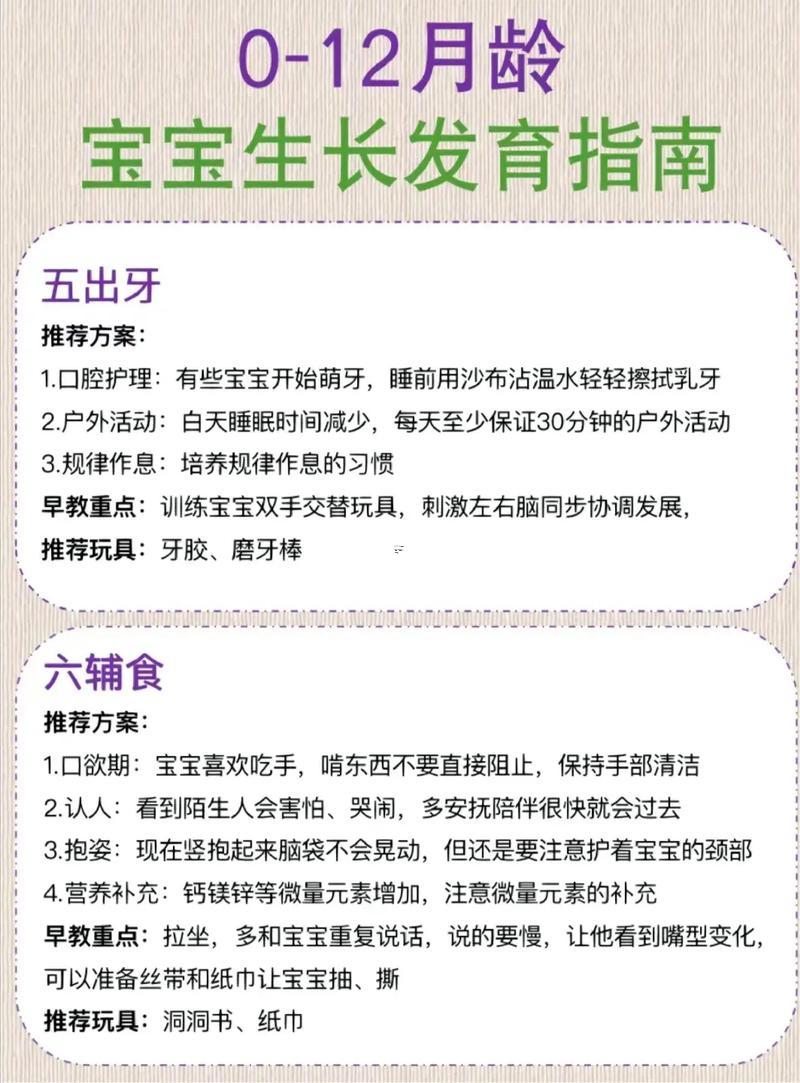 0-12月龄
宝宝生长发育指南

五出牙
推荐方案：
1.口腔护理：有些宝宝开始萌牙，睡前用沙布沾温水轻轻擦拭乳牙
2.户外活动：白天睡眠时间减少，每天至少保证30分钟的户外活动
3.规律作息：培养规律作息的习惯
早教重点：训练宝宝双手交替玩具，刺激左右脑同步协调发展，
推荐玩具：牙胶、磨牙棒

六辅食
推荐方案：
1.口欲期：宝宝喜欢吃手，啃东西不要直接阻止，保持手部清洁
2.认人：看到陌生人会害怕、哭闹，多安抚陪伴很快就会过去
3.抱姿：现在竖抱起来脑袋不会晃动，但还是要注意护着宝宝的颈部
4.营养补充：钙镁锌等微量元素增加，注意微量元素的补充
早教重点：拉坐，多和宝宝重复说话，说的要慢，让他看到嘴型变化，可以准备丝带和纸巾让宝宝抽、撕
推荐玩具：洞洞书、纸巾